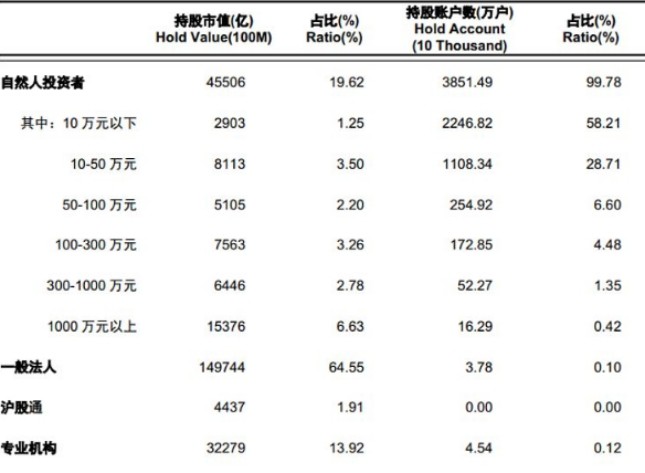 |  | 持股市值(亿) Hold Value(100M) | 占比(%) Ratio(%) | 持股账户数(万户) Hold Account (10 Thousand) | 占比(%) Ratio(%) |
|---|---|---|---|---|
| 自然人投资者 | 45506 | 19.62 | 3851.49 | 99.78 |
| 其中：10万元以下 | 2903 | 1.25 | 2246.82 | 58.21 |
| 10-50万元 | 8113 | 3.50 | 1108.34 | 28.71 |
| 50-100万元 | 5105 | 2.20 | 254.92 | 6.60 |
| 100-300万元 | 7563 | 3.26 | 172.85 | 4.48 |
| 300-1000万元 | 6446 | 2.78 | 52.27 | 1.35 |
| 1000万元以上 | 15376 | 6.63 | 16.29 | 0.42 |
| 一般法人 | 149744 | 64.55 | 3.78 | 0.10 |
| 沪股通 | 4437 | 1.91 | 0.00 | 0.00 |
| 专业机构 | 32279 | 13.92 | 4.54 | 0.12 |